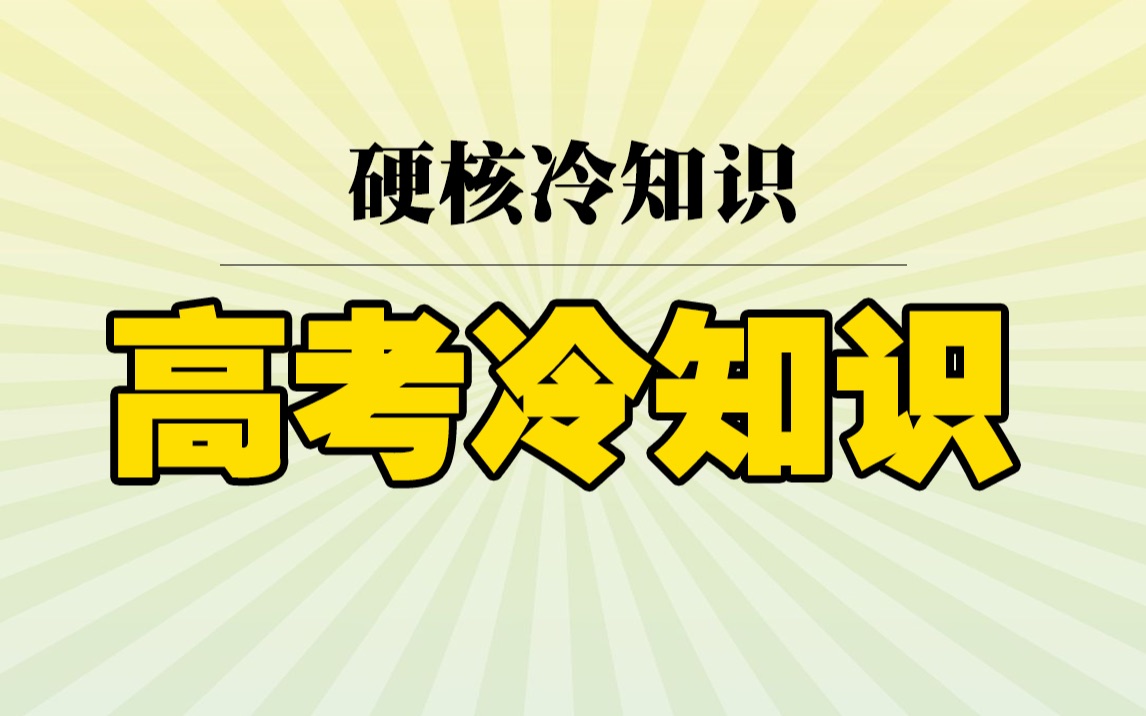 硬核冷知识

高考冷知识